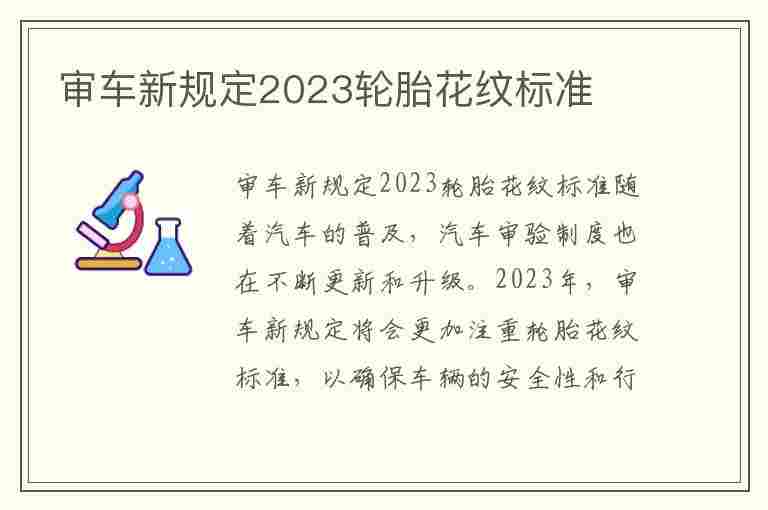 审车新规定2023轮胎花纹标准

审车新规定2023轮胎花纹标准随着汽车的普及，汽车审验制度也在不断更新和升级。2023年，审车新规定将会更加注重轮胎花纹标准，以确保车辆的安全性和行